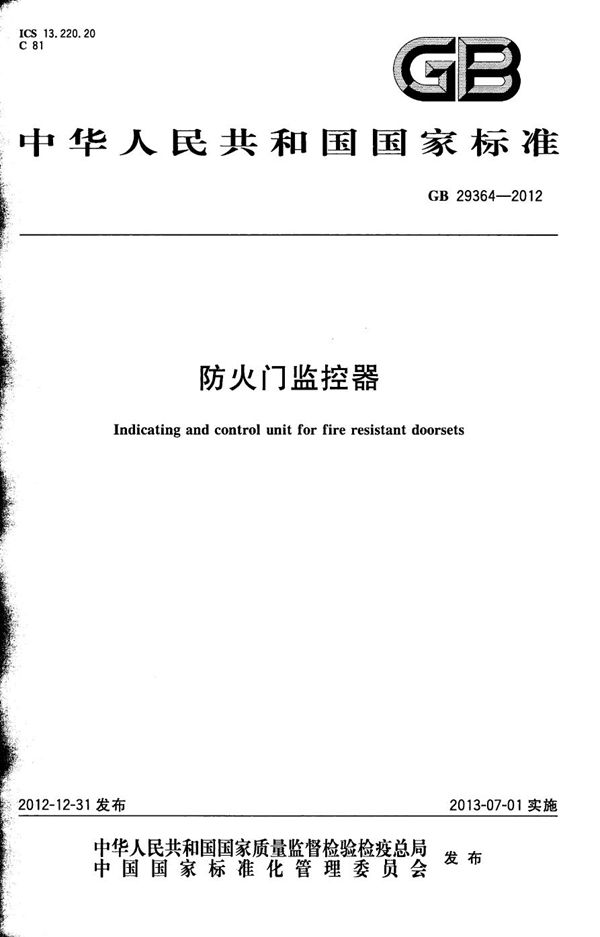 ICS 13.220.20
C 81

GB

中华人民共和国国家标准

GB 29364—2012

防火门监控器

Indicating and control unit for fire resistant doorsets

2012-12-31 发布

2013-07-01 实施

中华人民共和国国家质量监督检验检疫总局
中国国家标准化管理委员会
发布